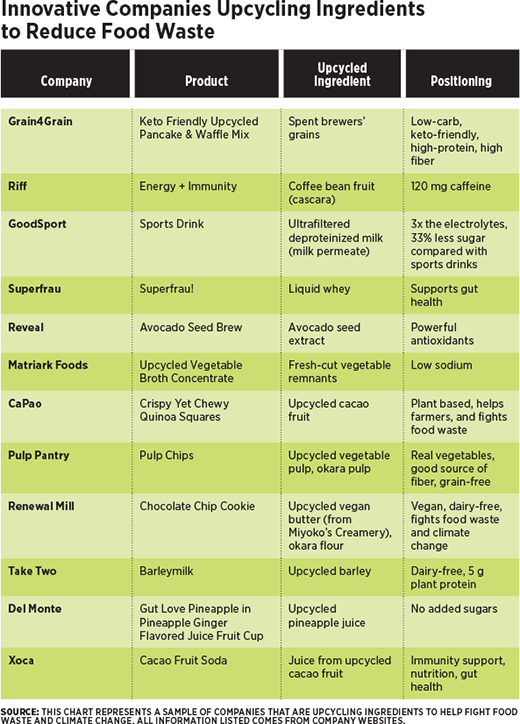 Innovative Companies Upcycling Ingredients to Reduce Food Waste

| Company | Product | Upcycled Ingredient | Positioning |
|---|---|---|---|
| Grain4Grain | Keto Friendly Upcycled Pancake & Waffle Mix | Spent brewers' grains | Low-carb, keto-friendly, high-protein, high fiber |
| Riff | Energy + Immunity | Coffee bean fruit (cascara) | 120 mg caffeine |
| GoodSport | Sports Drink | Ultrafiltered deproteinized milk (milk permeate) | 3x the electrolytes, 33% less sugar compared with sports drinks |
| Superfrau | Superfrau! | Liquid whey | Supports gut health |
| Reveal | Avocado Seed Brew | Avocado seed extract | Powerful antioxidants |
| Matriark Foods | Upcycled Vegetable Broth Concentrate | Fresh-cut vegetable remnants | Low sodium |
| CaPao | Crispy Yet Chewy Quinoa Squares | Upcycled cacao fruit | Plant based, helps farmers, and fights food waste |
| Pulp Pantry | Pulp Chips | Upcycled vegetable pulp, okara pulp | Real vegetables, good source of fiber, grain-free |
| Renewal Mill | Chocolate Chip Cookie | Upcycled vegan butter (from Miyoko's Creamery), okara flour | Vegan, dairy-free, fights food waste and climate change |
| Take Two | Barleymilk | Upcycled barley | Dairy-free, 5 g plant protein |
| Del Monte | Gut Love Pineapple in Pineapple Ginger Flavored Juice Fruit Cup | Upcycled pineapple juice | No added sugars |
| Xoca | Cacao Fruit Soda | Juice from upcycled cacao fruit | Immunity support, nutrition, gut health |

SOURCE: THIS CHART REPRESENTS A SAMPLE OF COMPANIES THAT ARE UPCYCLING INGREDIENTS TO HELP FIGHT FOOD WASTE AND CLIMATE CHANGE. ALL INFORMATION LISTED COMES FROM COMPANY WEBSITES.